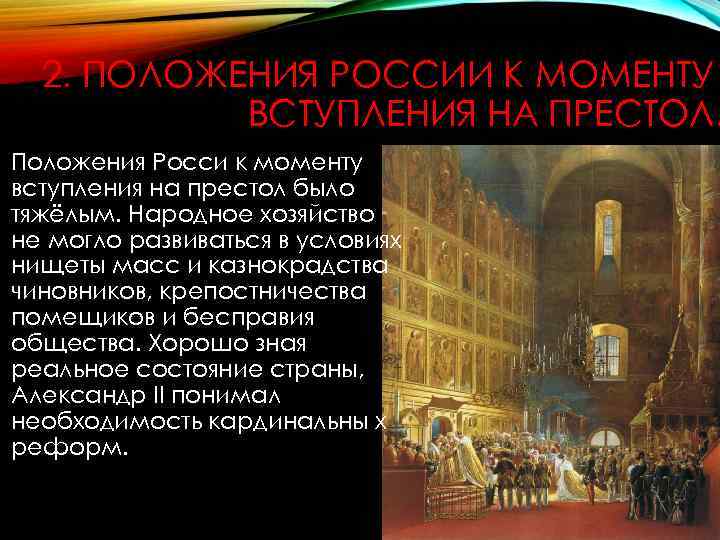 2. ПОЛОЖЕНИЯ РОССИИ К МОМЕНТУ ВСТУПЛЕНИЯ НА ПРЕСТОЛ.

Положения Росси к моменту вступления на престол было тяжёлым. Народное хозяйство не могло развиваться в условиях нищеты масс и казнокрадства чиновников, крепостничества помещиков и бесправия общества. Хорошо зная реальное состояние страны, Александр II понимал необходимость кардинальны х реформ.